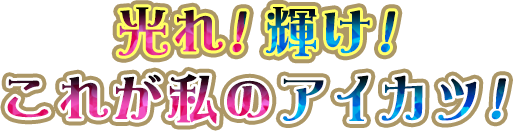 光れ！輝け！
これが私のアイカツ！